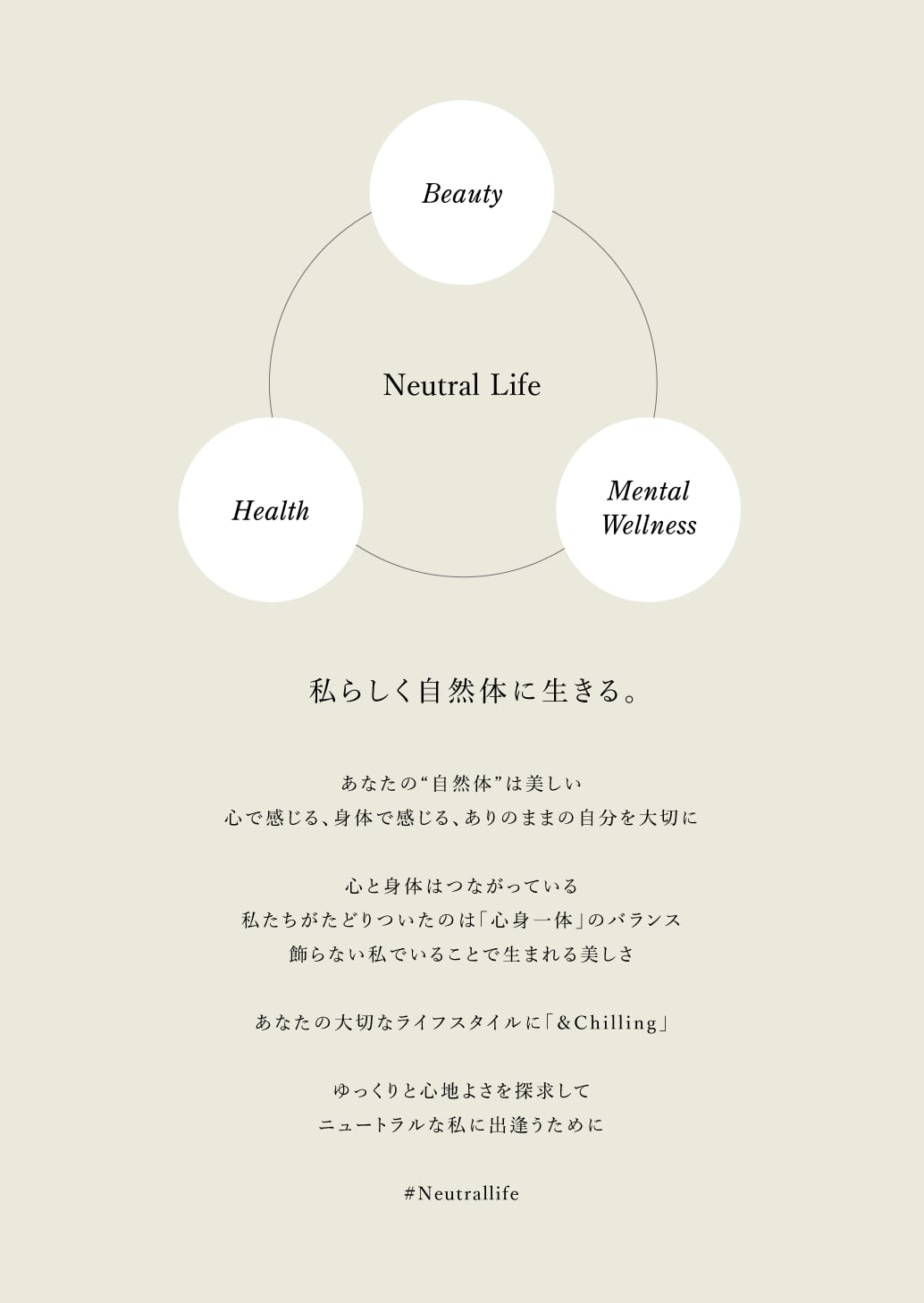 Beauty

Neutral Life

Health

Mental Wellness

私らしく自然体に生きる。

あなたの“自然体”は美しい
心で感じる、身体で感じる、ありのままの自分を大切に

心と身体はつながっている
私たちがたどりついたのは「心身一体」のバランス
飾らない私でいることで生まれる美しさ

あなたの大切なライフスタイルに「＆Chilling」

ゆっくりと心地よさを探求して
ニュートラルな私に出逢うために

#Neutrallife